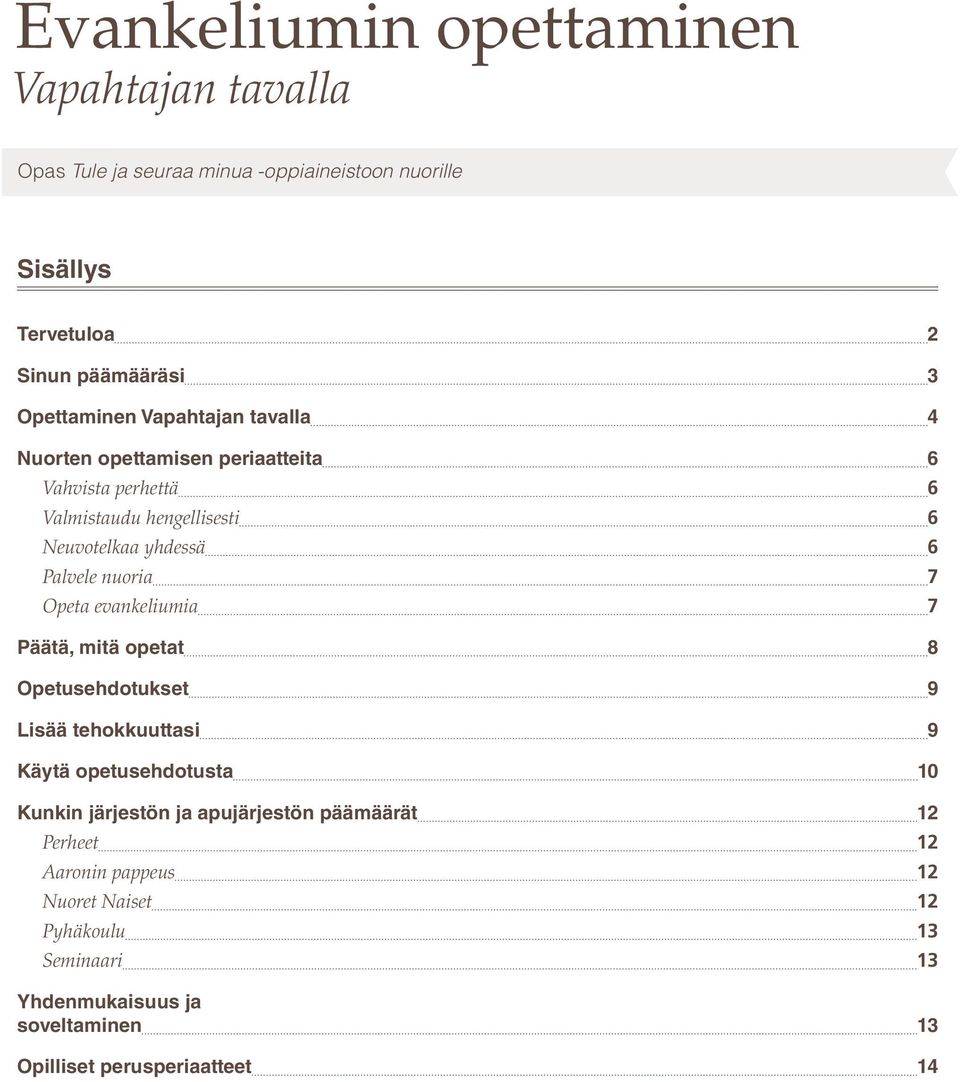 Evankeliumin opettaminen
Vapahtajan tavalla

Opas Tule ja seuraa minua -oppiaineistoon nuorille

Sisällys

Tervetuloa 2
Sinun päämääräsi 3
Opettaminen Vapahtajan tavalla 4
Nuorten opettamisen periaatteita 6
Vahvista perhettä 6
Valmistaudu hengellisesti 6
Neuvotelkaa yhdessä 6
Palvele nuoria 7
Opeta evankeliumia 7
Päätä, mitä opetat 8
Opetusehdotukset 9
Lisää tehokkuuttasi 9
Käytä opetusehdotusta 10
Kunkin järjestön ja apujärjestön päämäärät 12
Perheet 12
Aaronin pappeus 12
Nuoret Naiset 12
Pyhäkoulu 13
Seminaari 13
Yhdenmukaisuus ja soveltaminen 13
Opilliset perusperiaatteet 14